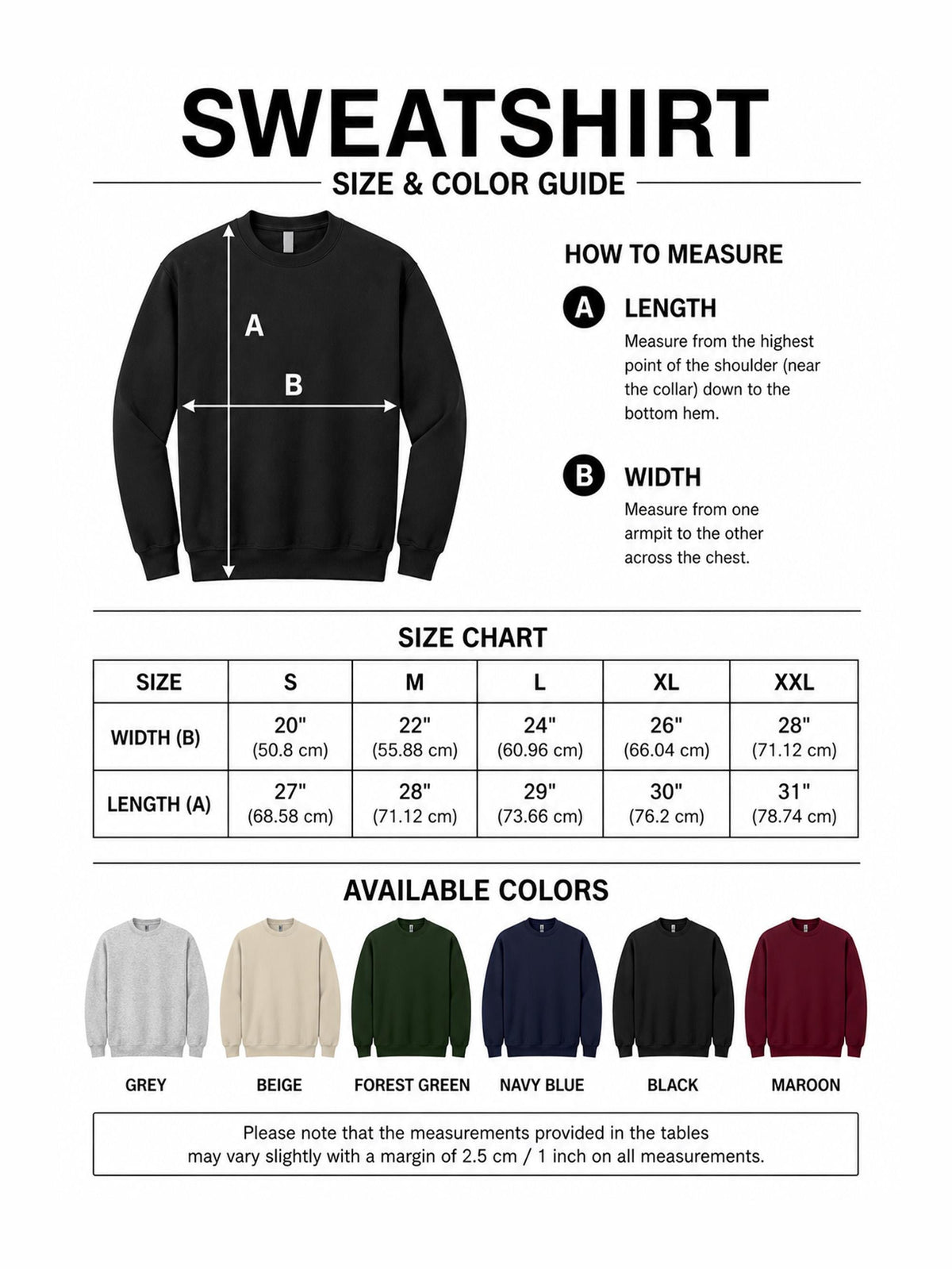 SWEATSHIRT

SIZE & COLOR GUIDE

A

B

HOW TO MEASURE

A LENGTH

Measure from the highest point of the shoulder (near the collar) down to the bottom hem.

B WIDTH

Measure from one armpit to the other across the chest.

SIZE CHART

| SIZE | S | M | L | XL | XXL |
|---|---|---|---|---|---|
| WIDTH (B) | 20" (50.8 cm) | 22" (55.88 cm) | 24" (60.96 cm) | 26" (66.04 cm) | 28" (71.12 cm) |
| LENGTH (A) | 27" (68.58 cm) | 28" (71.12 cm) | 29" (73.66 cm) | 30" (76.2 cm) | 31" (78.74 cm) |

AVAILABLE COLORS

GREY

BEIGE

FOREST GREEN

NAVY BLUE

BLACK

MAROON

Please note that the measurements provided in the tables may vary slightly with a margin of 2.5 cm / 1 inch on all measurements.